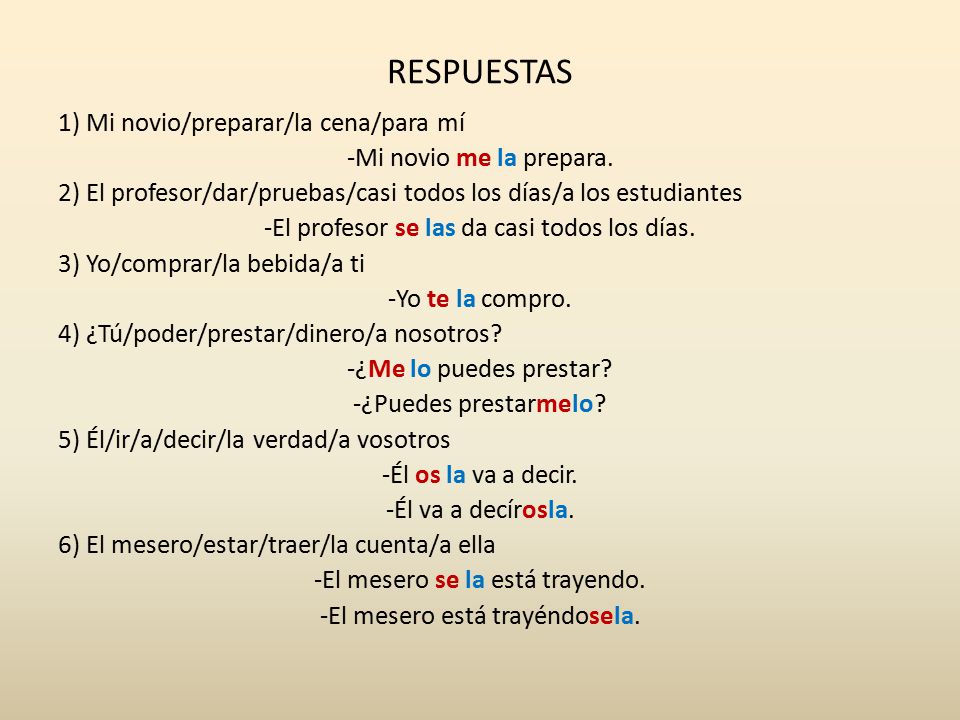 RESPUESTAS

1) Mi novio/preparar/la cena/para mí

-Mi novio me la prepara.

2) El profesor/dar/pruebas/casi todos los días/a los estudiantes

-El profesor se las da casi todos los días.

3) Yo/comprar/la bebida/a ti

-Yo te la compro.

4) ¿Tú/poder/prestar/dinero/a nosotros?

-¿Me lo puedes prestar?

-¿Puedes prestarmelo?

5) Él/ir/a/decir/la verdad/a vosotros

-Él os la va a decir.

-Él va a decírosla.

6) El mesero/estar/traer/la cuenta/a ella

-El mesero se la está trayendo.

-El mesero está trayéndosela.